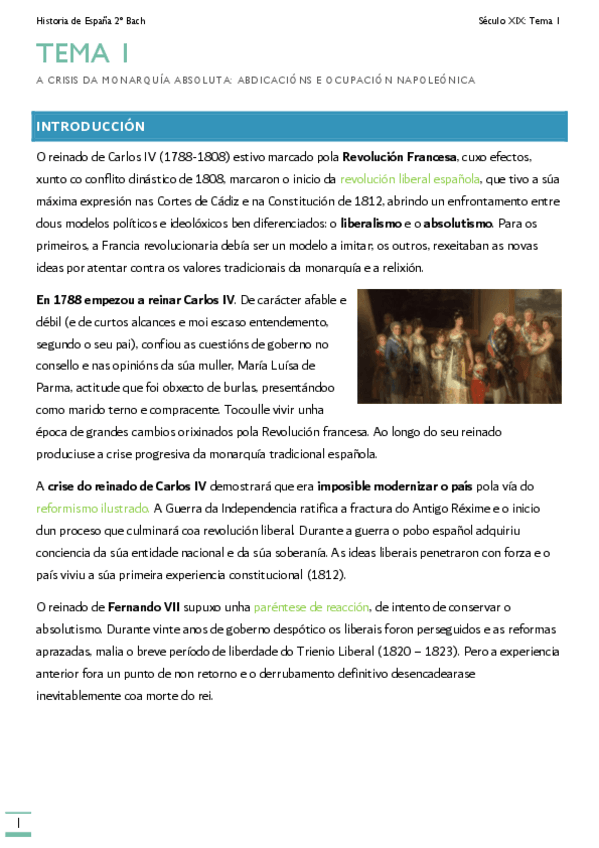 Historia de España 2º Bach

Século XIX: Tema 1

TEMA 1

A CRISIS DA MONARQUÍA ABSOLUTA: ABDICACIÓNS E OCUPACIÓN NAPOLEÓNICA

INTRODUCCIÓN

O reinado de Carlos IV (1788-1808) estivo marcado pola Revolución Francesa, cuxo efectos, xunto co conflito dinástico de 1808, marcaron o inicio da revolución liberal española, que tivo a súa máxima expresión nas Cortes de Cádiz e na Constitución de 1812, abrindo un enfrontamento entre dous modelos políticos e ideolóxicos ben diferenciados: o liberalismo e o absolutismo. Para os primeiros, a Francia revolucionaria debía ser un modelo a imitar; os outros, rexeitaban as novas ideas por atentar contra os valores tradicionais da monarquía e a relixión.

En 1788 empezou a reinar Carlos IV. De carácter afable e débil (e de curtos alcances e moi escaso entendemento, segundo o seu pai), confiou as cuestións de goberno no consello e nas opinións da súa muller, María Luísa de Parma, actitude que foi obxecto de burlas, presentándoo como marido terno e compracente. Tocoulle vivir unha época de grandes cambios orixinados pola Revolución francesa. Ao longo do seu reinado produciuse a crise progresiva da monarquía tradicional española.

A crise do reinado de Carlos IV demostrará que era imposible modernizar o país pola vía do reformismo ilustrado. A Guerra da Independencia ratifica a fractura do Antigo Réxime e o inicio dun proceso que culminará coa revolución liberal. Durante a guerra o pobo español adquiriu conciencia da súa entidade nacional e da súa soberanía. As ideas liberais penetraron con forza e o país viviu a súa primeira experiencia constitucional (1812).

O reinado de Fernando VII supuxo unha paréntese de reacción, de intento de conservar o absolutismo. Durante vinte anos de goberno despótico os liberais foron perseguidos e as reformas aprazadas, malia o breve período de liberdade do Trienio Liberal (1820 – 1823). Pero a experiencia anterior fora un punto de non retorno e o derrubamento definitivo desencadearase inevitablemente coa morte do rei.

1